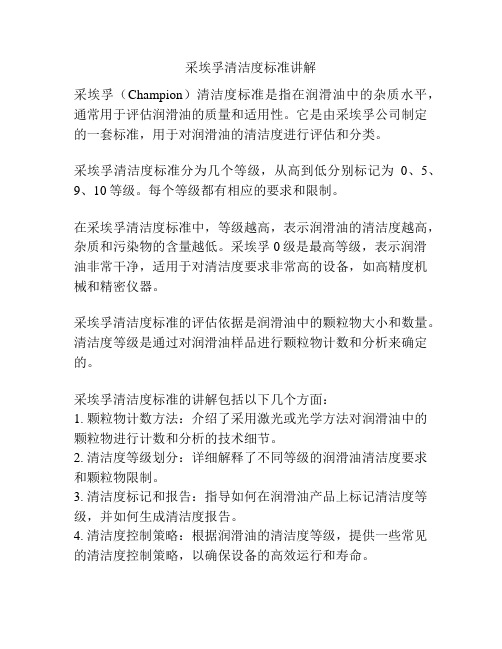 采埃孚清洁度标准讲解

采埃孚（Champion）清洁度标准是指在润滑油中的杂质水平，通常用于评估润滑油的质量和适用性。它是由采埃孚公司制定的一套标准，用于对润滑油的清洁度进行评估和分类。

采埃孚清洁度标准分为几个等级，从高到低分别标记为 0、5、9、10 等级。每个等级都有相应的要求和限制。

在采埃孚清洁度标准中，等级越高，表示润滑油的清洁度越高，杂质和污染物的含量越低。采埃孚 0 级是最高等级，表示润滑油非常干净，适用于对清洁度要求非常高的设备，如高精度机械和精密仪器。

采埃孚清洁度标准的评估依据是润滑油中的颗粒物大小和数量。清洁度等级是通过对润滑油样品进行颗粒物计数和分析来确定的。

采埃孚清洁度标准的讲解包括以下几个方面：
1. 颗粒物计数方法：介绍了采用激光或光学方法对润滑油中的颗粒物进行计数和分析的技术细节。
2. 清洁度等级划分：详细解释了不同等级的润滑油清洁度要求和颗粒物限制。
3. 清洁度标记和报告：指导如何在润滑油产品上标记清洁度等级，并如何生成清洁度报告。
4. 清洁度控制策略：根据润滑油的清洁度等级，提供一些常见的清洁度控制策略，以确保设备的高效运行和寿命。